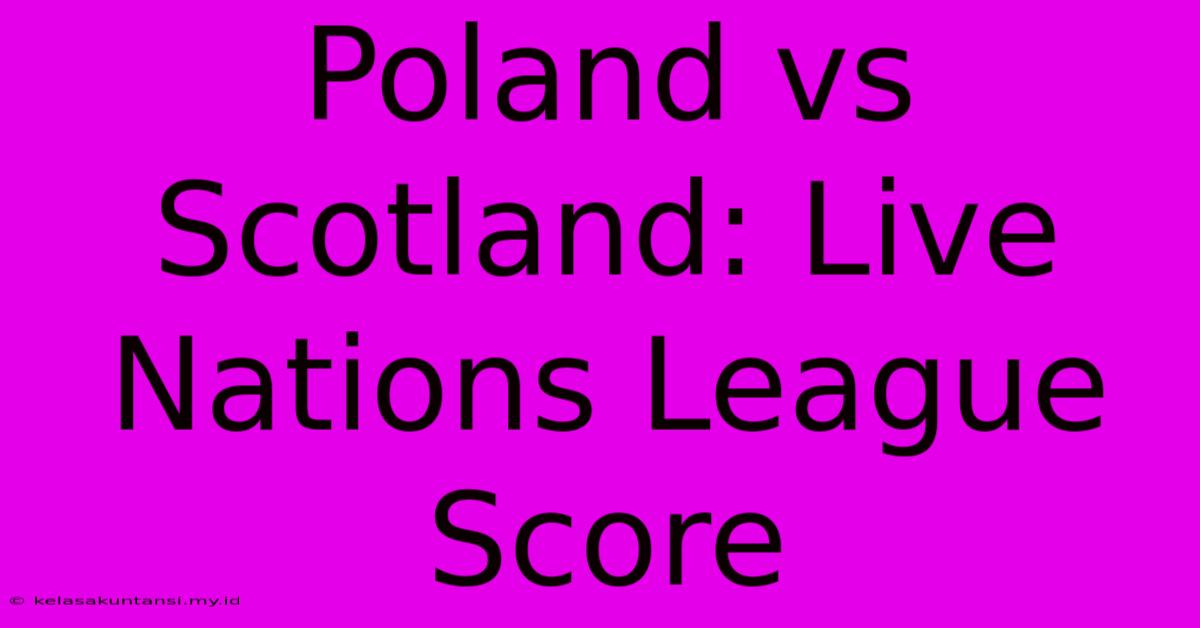 Poland vs Scotland: Live Nations League Score

© kelasakuntansi.my.id